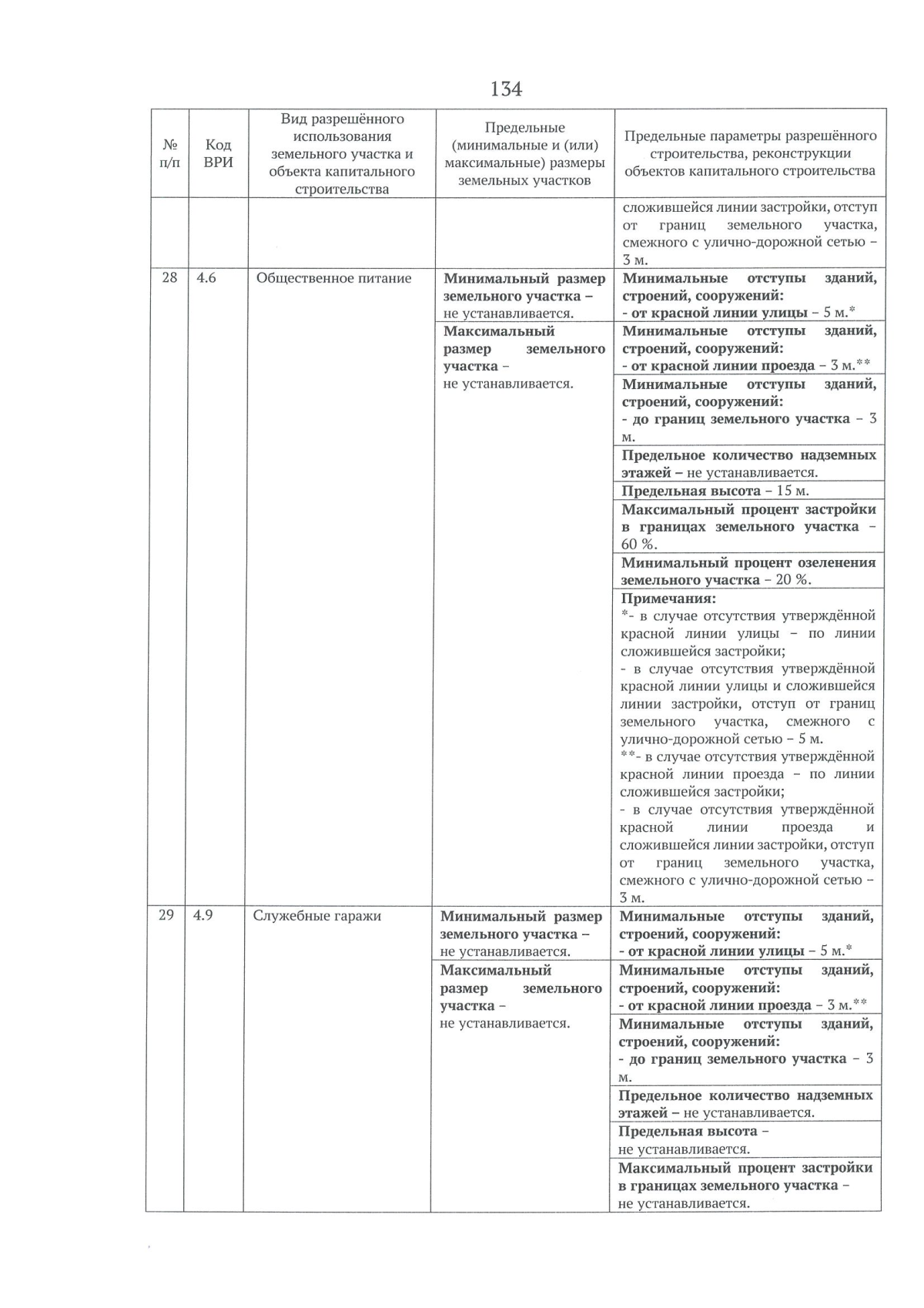 134

| № п/п | Код ВРИ | Вид разрешённого использования земельного участка и объекта капитального строительства | Предельные (минимальные и (или) максимальные) размеры земельных участков | Предельные параметры разрешённого строительства, реконструкции объектов капитального строительства |
|---|---|---|---|---|
| | | | | сложившейся линии застройки, отступ от границ земельного участка, смежного с улично-дорожной сетью – 3 м. |
| 28 | 4.6 | Общественное питание | Минимальный размер земельного участка – не устанавливается. | Минимальные отступы зданий, строений, сооружений: - от красной линии улицы – 5 м.* |
| | | | Максимальный размер земельного участка – не устанавливается. | Минимальные отступы зданий, строений, сооружений: - от красной линии проезда – 3 м.** |
| | | | | Минимальные отступы зданий, строений, сооружений: - до границ земельного участка – 3 м. |
| | | | | Предельное количество надземных этажей – не устанавливается. |
| | | | | Предельная высота – 15 м. |
| | | | | Максимальный процент застройки в границах земельного участка – 60 %. |
| | | | | Минимальный процент озеленения земельного участка – 20 %. |
| | | | | Примечания: *- в случае отсутствия утверждённой красной линии улицы – по линии сложившейся застройки; - в случае отсутствия утверждённой красной линии улицы и сложившейся линии застройки, отступ от границ земельного участка, смежного с улично-дорожной сетью – 5 м. **- в случае отсутствия утверждённой красной линии проезда – по линии сложившейся застройки; - в случае отсутствия утверждённой красной линии проезда и сложившейся линии застройки, отступ от границ земельного участка, смежного с улично-дорожной сетью – 3 м. |
| 29 | 4.9 | Служебные гаражи | Минимальный размер земельного участка – не устанавливается. | Минимальные отступы зданий, строений, сооружений: - от красной линии улицы – 5 м.* |
| | | | Максимальный размер земельного участка – не устанавливается. | Минимальные отступы зданий, строений, сооружений: - от красной линии проезда – 3 м.** |
| | | | | Минимальные отступы зданий, строений, сооружений: - до границ земельного участка – 3 м. |
| | | | | Предельное количество надземных этажей – не устанавливается. |
| | | | | Предельная высота – не устанавливается. |
| | | | | Максимальный процент застройки в границах земельного участка – не устанавливается. |